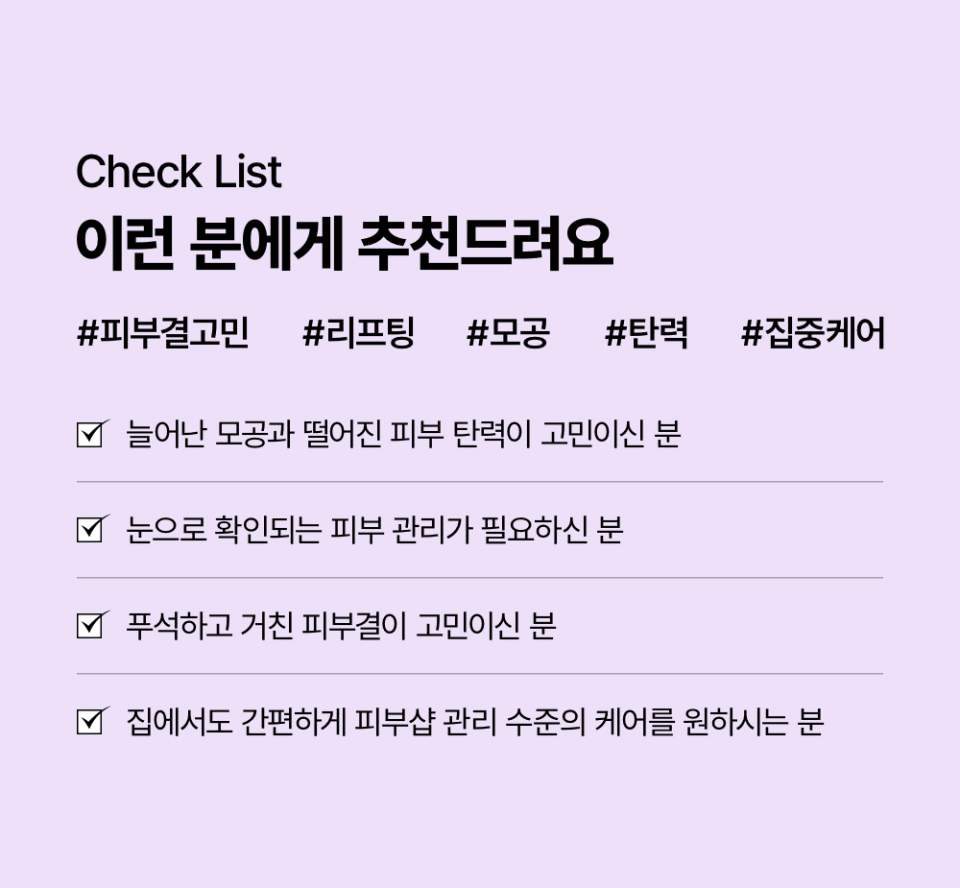 Check List
이런 분에게 추천드려요

#피부결고민 #리프팅 #모공 #탄력 #집중케어

☑ 늘어난 모공과 떨어진 피부 탄력이 고민이신 분

☑ 눈으로 확인되는 피부 관리가 필요하신 분

☑ 푸석하고 거친 피부결이 고민이신 분

☑ 집에서도 간편하게 피부샵 관리 수준의 케어를 원하시는 분